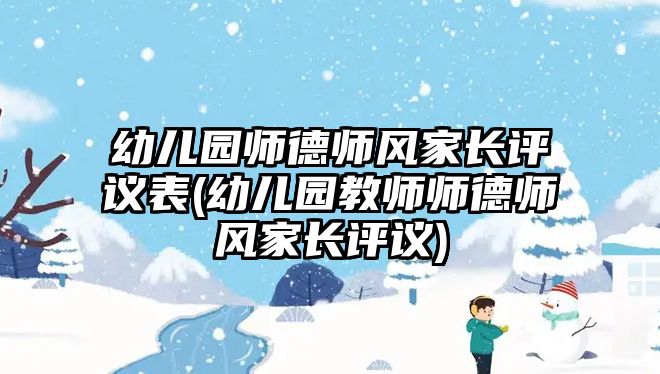 幼儿园师德师风家长评议表(幼儿园教师师德师风家长评议)